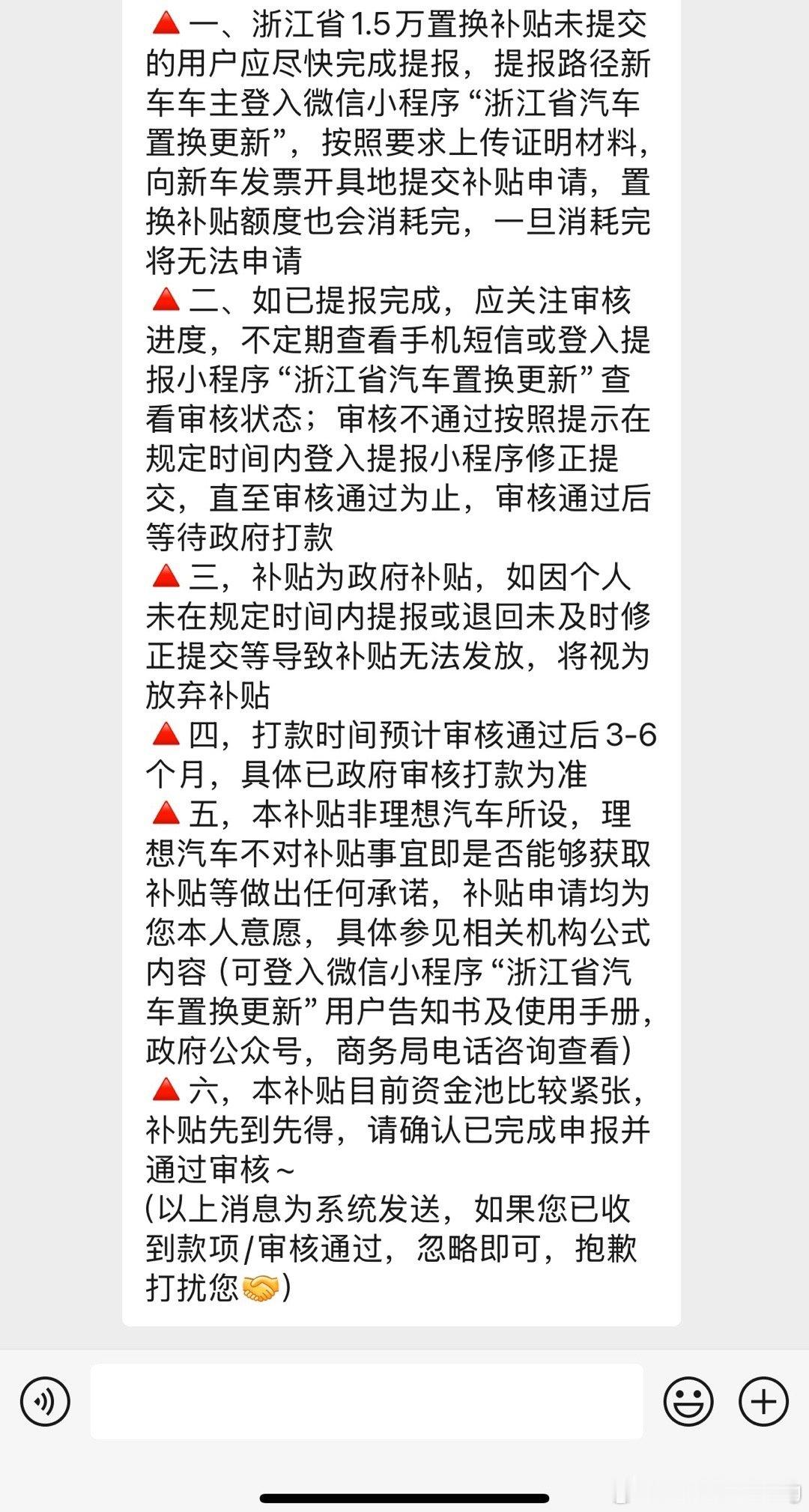 🔺一、浙江省1.5万置换补贴未提交的用户应尽快完成提报，提报路径新车车主登入微信小程序“浙江省汽车置换更新”，按照要求上传证明材料，向新车发票开具地提交补贴申请，置换补贴额度也会消耗完，一旦消耗完将无法申请
🔺二、如已提报完成，应关注审核进度，不定期查看手机短信或登入提报小程序“浙江省汽车置换更新”查看审核状态；审核不通过按照提示在规定时间内登入提报小程序修正提交，直至审核通过为止，审核通过后等待政府打款
🔺三，补贴为政府补贴，如因个人未在规定时间内提报或退回未及时修正提交等导致补贴无法发放，将视为放弃补贴
🔺四，打款时间预计审核通过后3-6个月，具体已政府审核打款为准
🔺五，本补贴非理想汽车所设，理想汽车不对补贴事宜即是否能够获取补贴等做出任何承诺，补贴申请均为您本人意愿，具体参见相关机构公式内容（可登入微信小程序“浙江省汽车置换更新”用户告知书及使用手册，政府公众号，商务局电话咨询查看）
🔺六，本补贴目前资金池比较紧张，补贴先到先得，请确认已完成申报并通过审核～
(以上消息为系统发送，如果您已收到款项/审核通过，忽略即可，抱歉打扰您🤝)